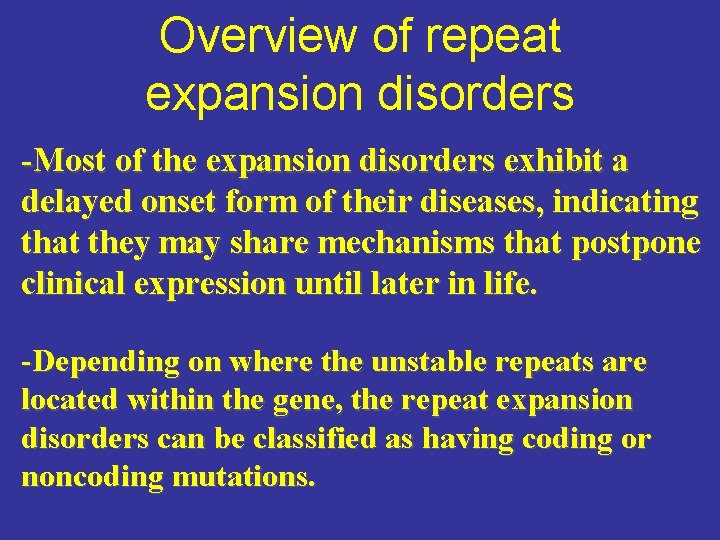 Overview of repeat expansion disorders

-Most of the expansion disorders exhibit a delayed onset form of their diseases, indicating that they may share mechanisms that postpone clinical expression until later in life.

-Depending on where the unstable repeats are located within the gene, the repeat expansion disorders can be classified as having coding or noncoding mutations.